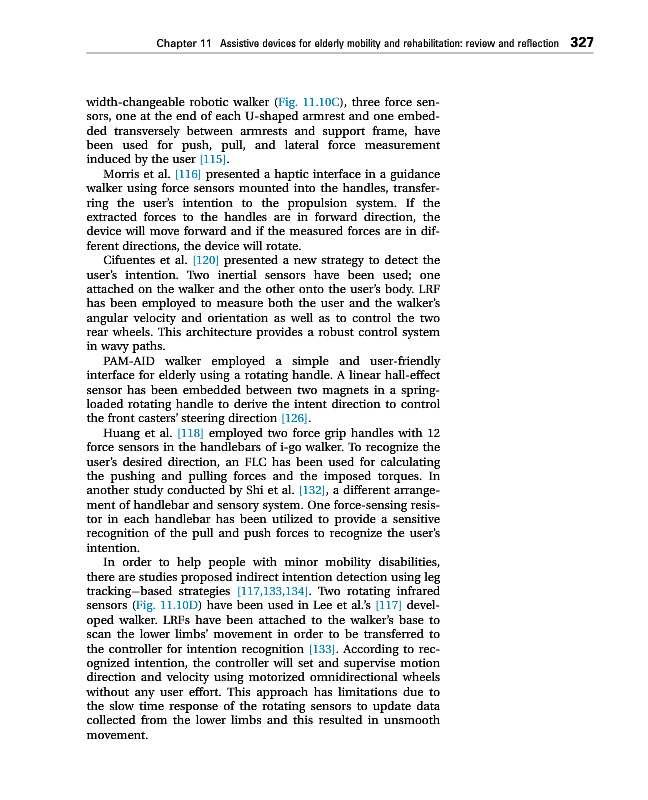 Chapter 11 Assistive devices for elderly mobility and rehabilitation: review and reflection 327

width-changeable robotic walker (Fig. 11.10C), three force sensors, one at the end of each U-shaped armrest and one embedded transversely between armrests and support frame, have been used for push, pull, and lateral force measurement induced by the user [115].

Morris et al. [116] presented a haptic interface in a guidance walker using force sensors mounted into the handles, transferring the user's intention to the propulsion system. If the extracted forces to the handles are in forward direction, the device will move forward and if the measured forces are in different directions, the device will rotate.

Cifuentes et al. [120] presented a new strategy to detect the user's intention. Two inertial sensors have been used; one attached on the walker and the other onto the user's body. LRF has been employed to measure both the user and the walker's angular velocity and orientation as well as to control the two rear wheels. This architecture provides a robust control system in wavy paths.

PAM-AID walker employed a simple and user-friendly interface for elderly using a rotating handle. A linear hall-effect sensor has been embedded between two magnets in a spring-loaded rotating handle to derive the intent direction to control the front casters' steering direction [126].

Huang et al. [118] employed two force grip handles with 12 force sensors in the handlebars of i-go walker. To recognize the user's desired direction, an FLC has been used for calculating the pushing and pulling forces and the imposed torques. In another study conducted by Shi et al. [132], a different arrangement of handlebar and sensory system. One force-sensing resistor in each handlebar has been utilized to provide a sensitive recognition of the pull and push forces to recognize the user's intention.

In order to help people with minor mobility disabilities, there are studies proposed indirect intention detection using leg tracking–based strategies [117,133,134]. Two rotating infrared sensors (Fig. 11.10D) have been used in Lee et al.'s [117] developed walker. LRFs have been attached to the walker's base to scan the lower limbs' movement in order to be transferred to the controller for intention recognition [133]. According to recognized intention, the controller will set and supervise motion direction and velocity using motorized omnidirectional wheels without any user effort. This approach has limitations due to the slow time response of the rotating sensors to update data collected from the lower limbs and this resulted in unsmooth movement.